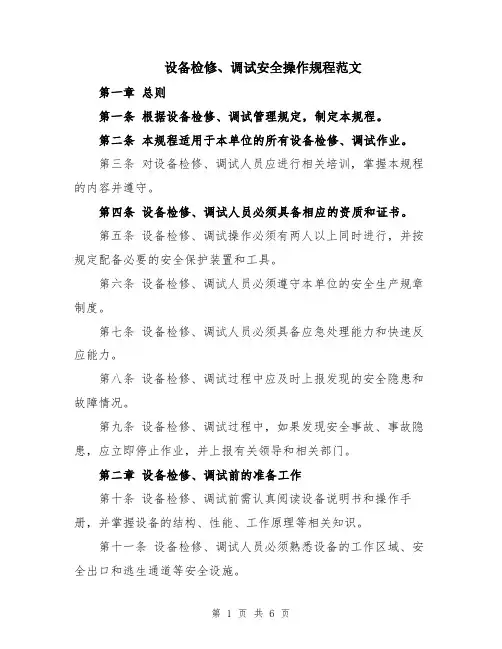 设备检修、调试安全操作规程范文

第一章 总则

第一条 根据设备检修、调试管理规定，制定本规程。

第二条 本规程适用于本单位的所有设备检修、调试作业。

第三条 对设备检修、调试人员应进行相关培训，掌握本规程的内容并遵守。

第四条 设备检修、调试人员必须具备相应的资质和证书。

第五条 设备检修、调试操作必须有两人以上同时进行，并按规定配备必要的安全保护装置和工具。

第六条 设备检修、调试人员必须遵守本单位的安全生产规章制度。

第七条 设备检修、调试人员必须具备应急处理能力和快速反应能力。

第八条 设备检修、调试过程中应及时上报发现的安全隐患和故障情况。

第九条 设备检修、调试过程中，如果发现安全事故、事故隐患，应立即停止作业，并上报有关领导和相关部门。

第二章 设备检修、调试前的准备工作

第十条 设备检修、调试前需认真阅读设备说明书和操作手册，并掌握设备的结构、性能、工作原理等相关知识。

第十一条 设备检修、调试人员必须熟悉设备的工作区域、安全出口和逃生通道等安全设施。

第 1 页 共 6 页